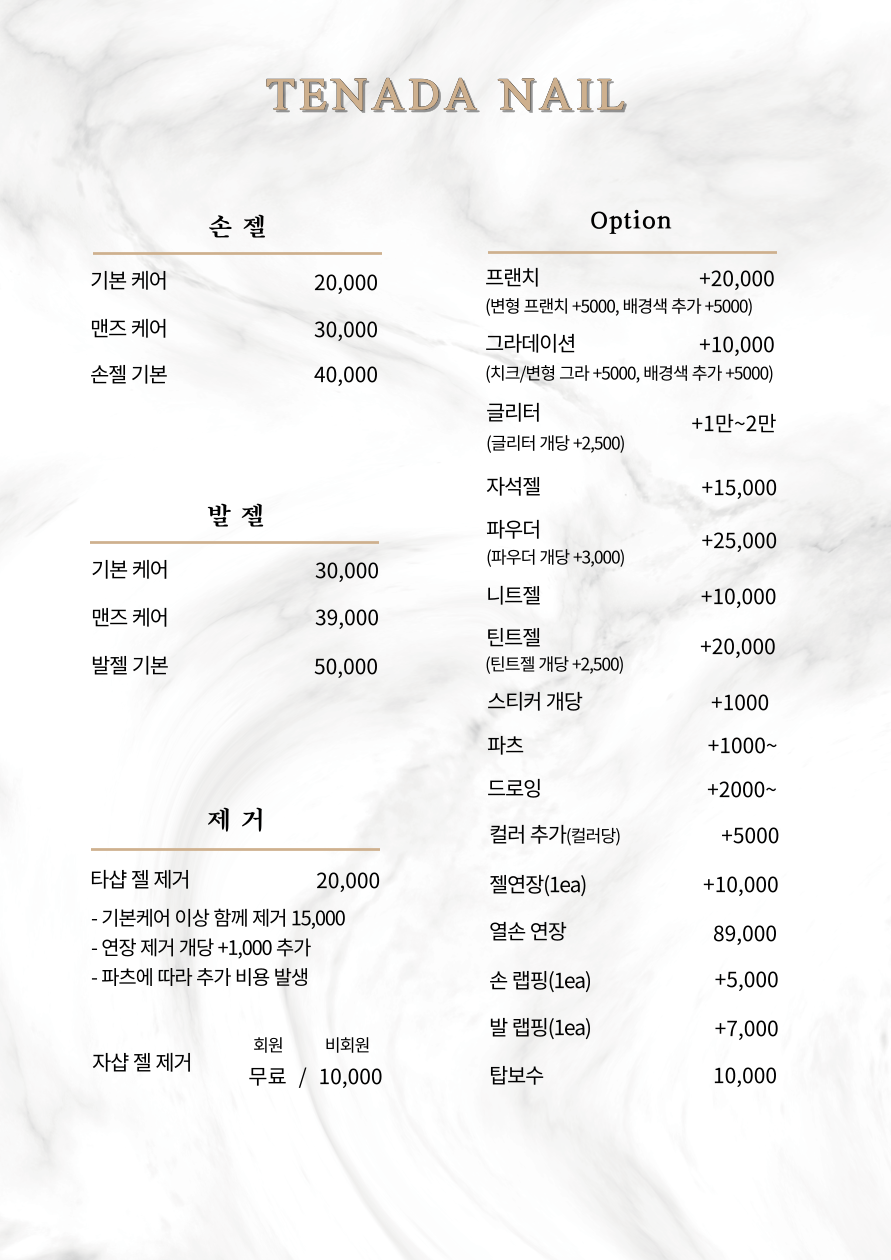 TENADA NAIL

손 젤

기본 케어 20,000

맨즈 케어 30,000

손젤 기본 40,000

발 젤

기본 케어 30,000

맨즈 케어 39,000

발젤 기본 50,000

제 거

타샵 젤 제거 20,000

- 기본케어 이상 함께 제거 15,000
- 연장 제거 개당 +1,000 추가
- 파츠에 따라 추가 비용 발생

자샵 젤 제거 회원 비회원 무료 / 10,000

Option

프랜치 +20,000
(변형 프랜치 +5000, 배경색 추가 +5000)

그라데이션 +10,000
(치크/변형 그라 +5000, 배경색 추가 +5000)

글리터 +1만~2만
(글리터 개당 +2,500)

자석젤 +15,000

파우더 +25,000
(파우더 개당 +3,000)

니트젤 +10,000

틴트젤 +20,000
(틴트젤 개당 +2,500)

스티커 개당 +1000

파츠 +1000~

드로잉 +2000~

컬러 추가(컬러당) +5000

젤연장(1ea) +10,000

열손 연장 89,000

손 랩핑(1ea) +5,000

발 랩핑(1ea) +7,000

탑보수 10,000